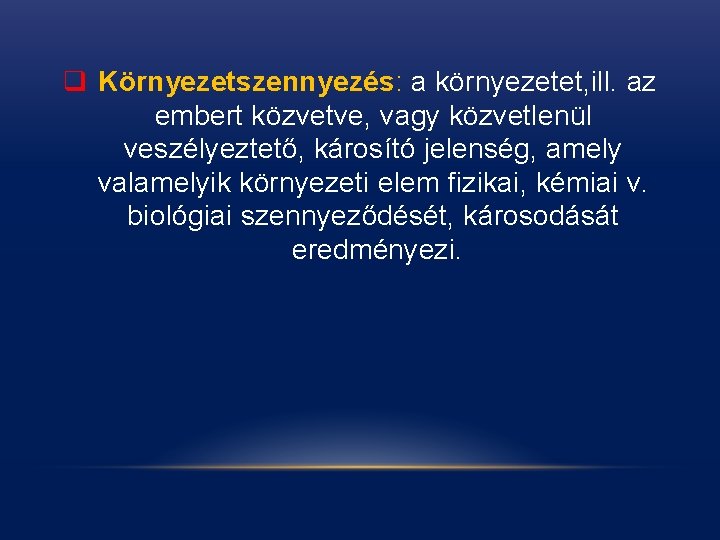 ☐ Környezetszennyezés: a környezetet,ill. az embert közvetve, vagy közvetlenül veszélyeztető, károsító jelenség, amely valamelyik környezeti elem fizikai, kémiai v. biológiai szennyeződését, károsodását eredményezi.